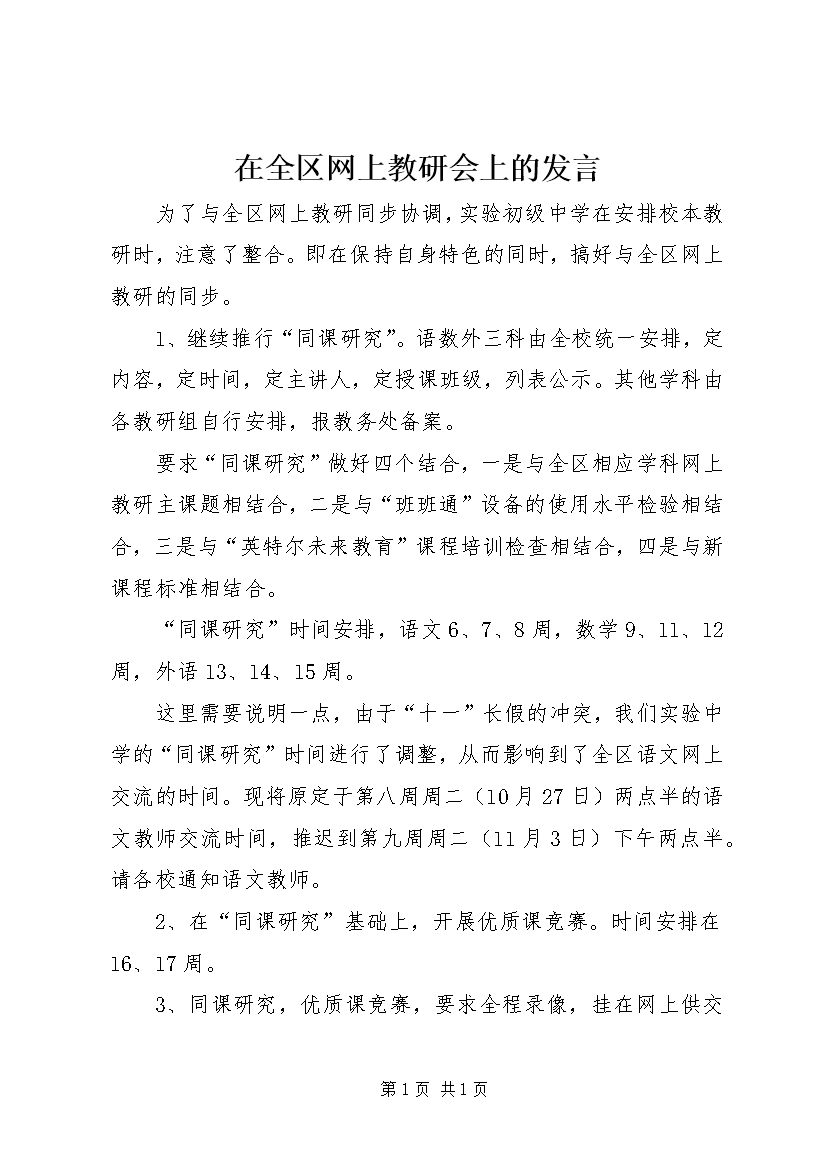 在全区网上教研会上的发言

为了与全区网上教研同步协调，实验初级中学在安排校本教研时，注意了整合。即在保持自身特色的同时，搞好与全区网上教研的同步。

1、继续推行“同课研究”。语数外三科由全校统一安排，定内容，定时间，定主讲人，定授课班级，列表公示。其他学科由各教研组自行安排，报教务处备案。

要求“同课研究”做好四个结合，一是与全区相应学科网上教研主课题相结合，二是与“班班通”设备的使用水平检验相结合，三是与“英特尔未来教育”课程培训检查相结合，四是与新课程标准相结合。

“同课研究”时间安排，语文6、7、8周，数学9、11、12周，外语13、14、15周。

这里需要说明一点，由于“十一”长假的冲突，我们实验中学的“同课研究”时间进行了调整，从而影响到了全区语文网上交流的时间。现将原定于第八周周二（10月27日）两点半的语文教师交流时间，推迟到第九周周二（11月3日）下午两点半。请各校通知语文教师。

2、在“同课研究”基础上，开展优质课竞赛。时间安排在16、17周。

3、同课研究，优质课竞赛，要求全程录像，挂在网上供交

第1页 共1页